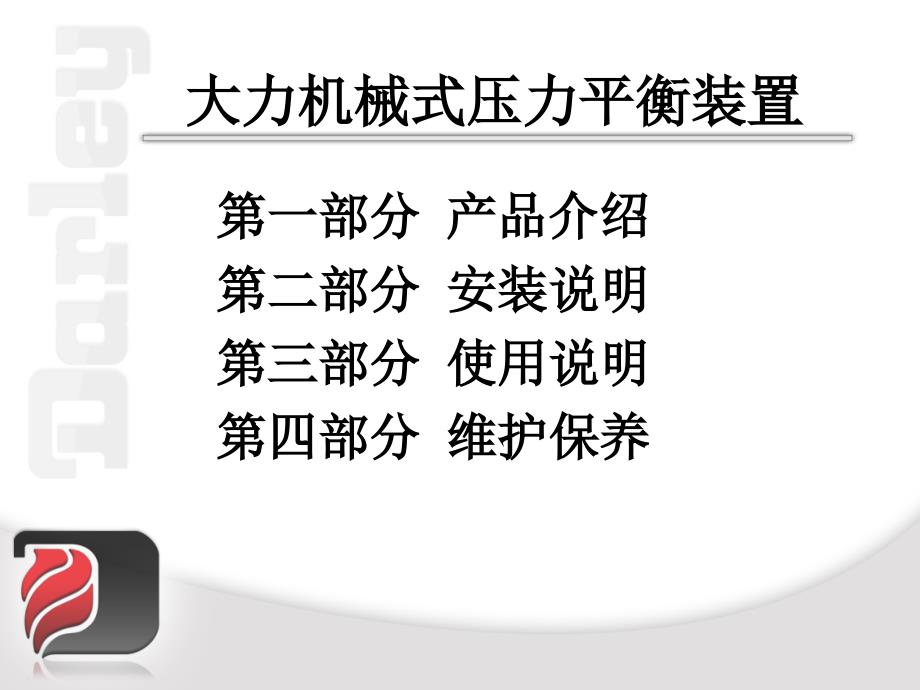 Darley

大力机械式压力平衡装置

第一部分 产品介绍
第二部分 安装说明
第三部分 使用说明
第四部分 维护保养